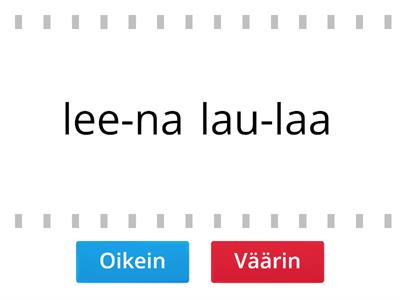 lee-na lau-laa

Oikein Väärin